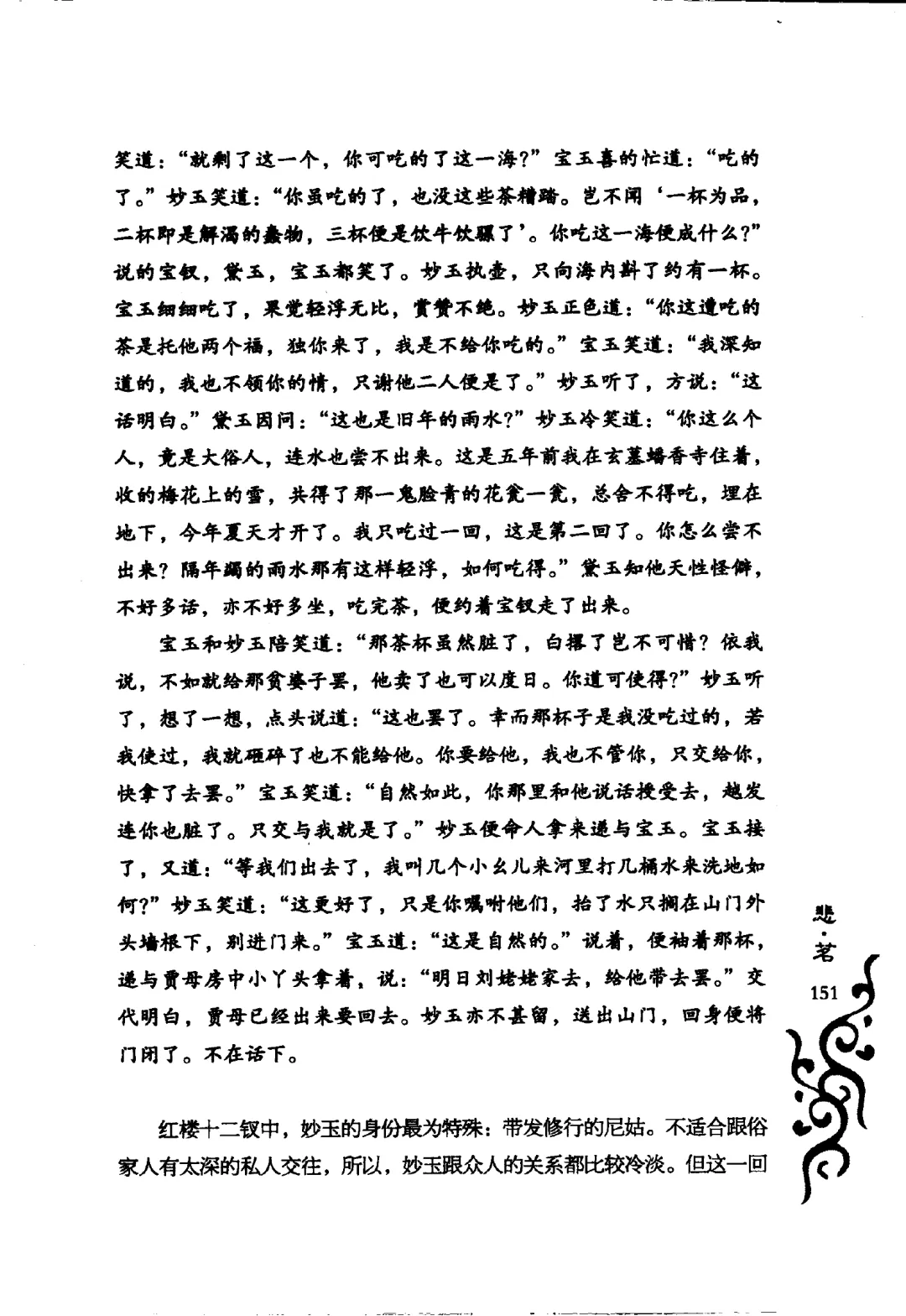 笑道："就剩了这一个，你可吃的了这一海？"宝玉喜的忙道："吃的了。"妙玉笑道："你虽吃的了，也没这些茶糟踏。岂不闻'一杯为品，二杯即是解渴的蠢物，三杯便是饮牛饮骡了'。你吃这一海便成什么？"说的宝钗，黛玉，宝玉都笑了。妙玉执壶，只向海内斟了约有一杯。宝玉细细吃了，果觉轻浮无比，赏赞不绝。妙玉正色道："你这遭吃的茶是托他两个福，独你来了，我是不给你吃的。"宝玉笑道："我深知道的，我也不领你的情，只谢他二人便是了。"妙玉听了，方说："这话明白。"黛玉因问："这也是旧年的雨水？"妙玉冷笑道："你这么个人，竟是大俗人，连水也尝不出来。这是五年前我在玄墓蟠香寺住着，收的梅花上的雪，共得了那一鬼脸青的花瓮一瓮，总舍不得吃，埋在地下，今年夏天才开了。我只吃过一回，这是第二回了。你怎么尝不出来？隔年蠲的雨水那有这样轻浮，如何吃得。"黛玉知他天性怪僻，不好多话，亦不好多坐，吃完茶，便约着宝钗走了出来。

宝玉和妙玉陪笑道："那茶杯虽然脏了，白撂了岂不可惜？依我说，不如就给那贫婆子罢，他卖了也可以度日。你道可使得？"妙玉听了，想了一想，点头说道："这也罢了。幸而那杯子是我没吃过的，若我使过，我就砸碎了也不能给他。你要给他，我也不管你，只交给你，快拿了去罢。"宝玉笑道："自然如此，你那里和他说话授受去，越发连你也脏了。只交与我就是了。"妙玉便命人拿来递与宝玉。宝玉接了，又道："等我们出去了，我叫几个小幺儿来河里打几桶水来洗地如何？"妙玉笑道："这更好了，只是你嘱咐他们，抬了水只搁在山门外头墙根下，别进门来。"宝玉道："这是自然的。"说着，便袖着那杯，递与贾母房中小丫头拿着，说："明日刘姥姥家去，给他带去罢。"交代明白，贾母已经出来要回去。妙玉亦不甚留，送出山门，回身便将门闭了。不在话下。

红楼十二钗中，妙玉的身份最为特殊：带发修行的尼姑。不适合跟俗家人有太深的私人交往，所以，妙玉跟众人的关系都比较冷淡。但这一回

悲·茗

151